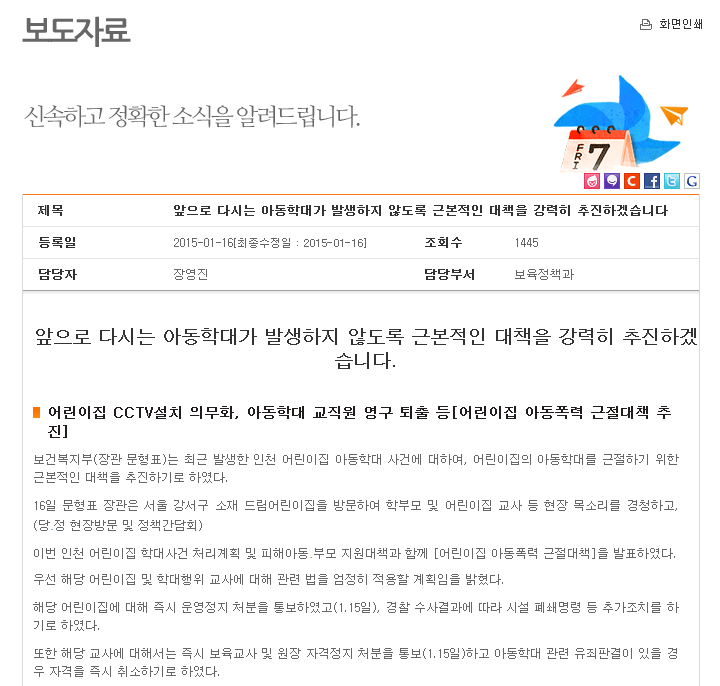 보도자료

화면인쇄

신속하고 정확한 소식을 알려드립니다.

FRI 7

| 제목 | 앞으로 다시는 아동학대가 발생하지 않도록 근본적인 대책을 강력히 추진하겠습니다 | | |
|---|---|---|---|
| 등록일 | 2015-01-16[최종수정일 : 2015-01-16] | 조회수 | 1445 |
| 담당자 | 장영진 | 담당부서 | 보육정책과 |

앞으로 다시는 아동학대가 발생하지 않도록 근본적인 대책을 강력히 추진하겠습니다.

어린이집 CCTV설치 의무화, 아동학대 교직원 영구 퇴출 등[어린이집 아동폭력 근절대책 추진]

보건복지부(장관 문형표)는 최근 발생한 인천 어린이집 아동학대 사건에 대하여, 어린이집의 아동학대를 근절하기 위한 근본적인 대책을 추진하기로 하였다.

16일 문형표 장관은 서울 강서구 소재 드림어린이집을 방문하여 학부모 및 어린이집 교사 등 현장 목소리를 경청하고, (당.정 현장방문 및 정책간담회)

이번 인천 어린이집 학대사건 처리계획 및 피해아동.부모 지원대책과 함께 [어린이집 아동폭력 근절대책]을 발표하였다.

우선 해당 어린이집 및 학대행위 교사에 대해 관련 법을 엄정히 적용할 계획임을 밝혔다.

해당 어린이집에 대해 즉시 운영정지 처분을 통보하였고(1.15일), 경찰 수사결과에 따라 시설 폐쇄명령 등 추가조치를 하기로 하였다.

또한 해당 교사에 대해서는 즉시 보육교사 및 원장 자격정지 처분을 통보(1.15일)하고 아동학대 관련 유죄판결이 있을 경우 자격을 즉시 취소하기로 하였다.